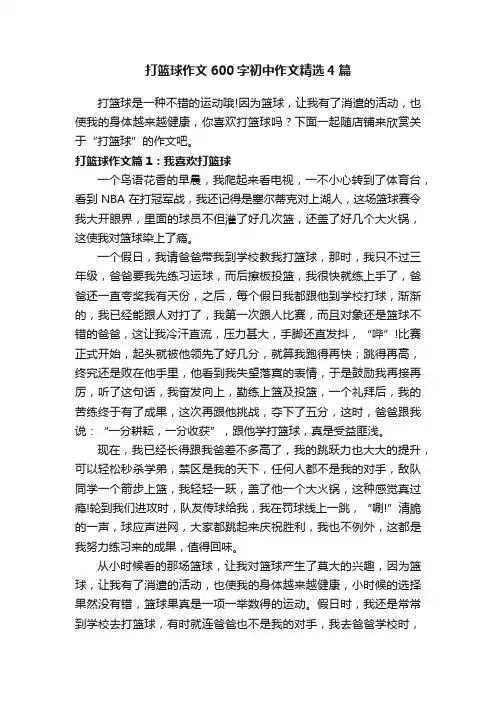 打篮球作文600字初中作文精选4篇

打篮球是一种不错的运动哦!因为篮球，让我有了消遣的活动，也使我的身体越来越健康，你喜欢打篮球吗？下面一起随店铺来欣赏关于“打篮球”的作文吧。

打篮球作文篇1：我喜欢打篮球

一个鸟语花香的早晨，我爬起来看电视，一不小心转到了体育台，看到NBA在打冠军战，我还记得是塞尔蒂克对上湖人，这场篮球赛令我大开眼界，里面的球员不但灌了好几次篮，还盖了好几个大火锅，这使我对篮球染上了瘾。

一个假日，我请爸爸带我到学校教我打篮球，那时，我只不过三年级，爸爸要我先练习运球，而后擦板投篮，我很快就练上手了，爸爸还一直夸奖我有天份，之后，每个假日我都跟他到学校打球，渐渐的，我已经能跟人对打了，我第一次跟人比赛，而且对象还是篮球不错的爸爸，这让我冷汗直流，压力甚大，手脚还直发抖，“哔”!比赛正式开始，起头就被他领先了好几分，就算我跑得再快；跳得再高，终究还是败在他手里，他看到我失望落寞的表情，于是鼓励我再接再厉，听了这句话，我奋发向上，勤练上篮及投篮，一个礼拜后，我的苦练终于有了成果，这次再跟他挑战，夺下了五分，这时，爸爸跟我说：“一分耕耘，一分收获”，跟他学打篮球，真是受益匪浅。

现在，我已经长得跟我爸差不多高了，我的跳跃力也大大的提升，可以轻松秒杀学弟，禁区是我的天下，任何人都不是我的对手，敌队同学一个箭步上篮，我轻轻一跃，盖了他一个大火锅，这种感觉真过瘾!轮到我们进攻时，队友传球给我，我在罚球线上一跳，“唰!”清脆的一声，球应声进网，大家都跳起来庆祝胜利，我也不例外，这都是我努力练习来的成果，值得回味。

从小时候看的那场篮球，让我对篮球产生了莫大的兴趣，因为篮球，让我有了消遣的活动，也使我的身体越来越健康，小时候的选择果然没有错，篮球果真是一项一举数得的运动。假日时，我还是常常到学校去打篮球，有时就连爸爸也不是我的对手，我去爸爸学校时，